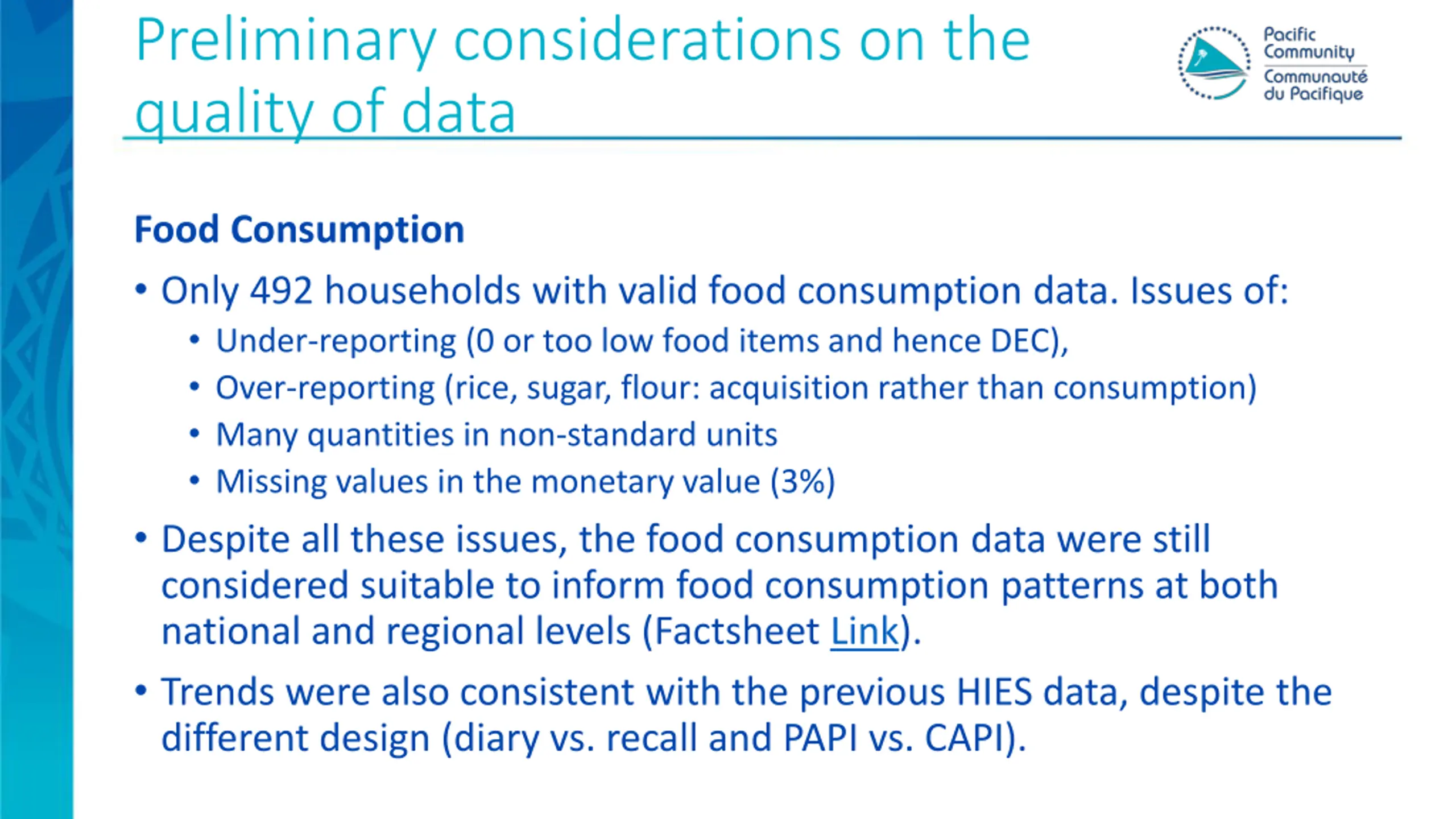 Preliminary considerations on the quality of data

Pacific Community
Communauté du Pacifique

Food Consumption

• Only 492 households with valid food consumption data. Issues of:
  • Under-reporting (0 or too low food items and hence DEC),
  • Over-reporting (rice, sugar, flour: acquisition rather than consumption)
  • Many quantities in non-standard units
  • Missing values in the monetary value (3%)
• Despite all these issues, the food consumption data were still considered suitable to inform food consumption patterns at both national and regional levels (Factsheet Link).
• Trends were also consistent with the previous HIES data, despite the different design (diary vs. recall and PAPI vs. CAPI).